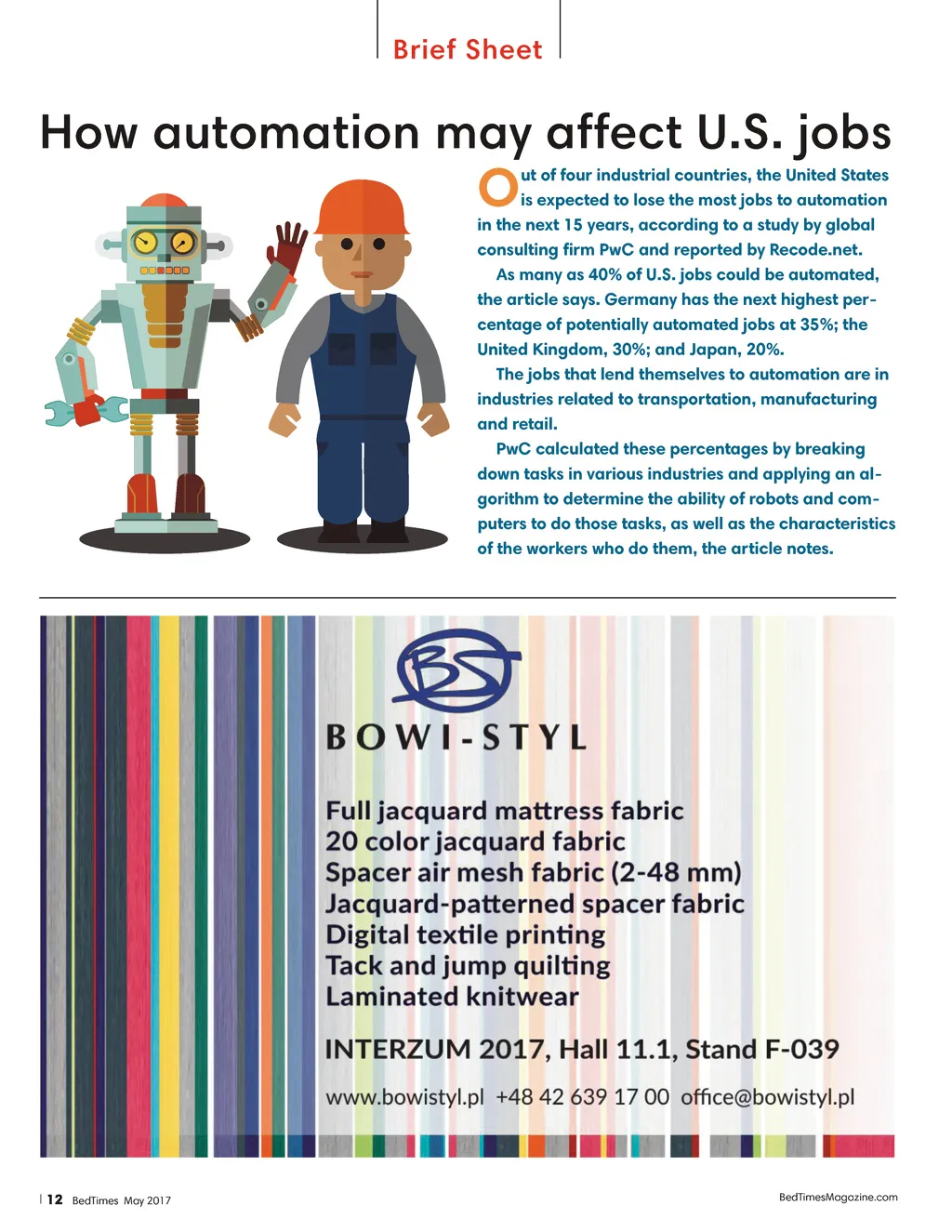 Brief Sheet

How automation may affect U.S. jobs

Out of four industrial countries, the United States is expected to lose the most jobs to automation in the next 15 years, according to a study by global consulting firm PwC and reported by Recode.net.

As many as 40% of U.S. jobs could be automated, the article says. Germany has the next highest percentage of potentially automated jobs at 35%; the United Kingdom, 30%; and Japan, 20%.

The jobs that lend themselves to automation are in industries related to transportation, manufacturing and retail.

PwC calculated these percentages by breaking down tasks in various industries and applying an algorithm to determine the ability of robots and computers to do those tasks, as well as the characteristics of the workers who do them, the article notes.

BS

BOWI-STYL

Full jacquard mattress fabric
20 color jacquard fabric
Spacer air mesh fabric (2-48 mm)
Jacquard-patterned spacer fabric
Digital textile printing
Tack and jump quilting
Laminated knitwear

INTERZUM 2017, Hall 11.1, Stand F-039

www.bowistyl.pl +48 42 639 17 00 office@bowistyl.pl

12 BedTimes May 2017

BedTimesMagazine.com